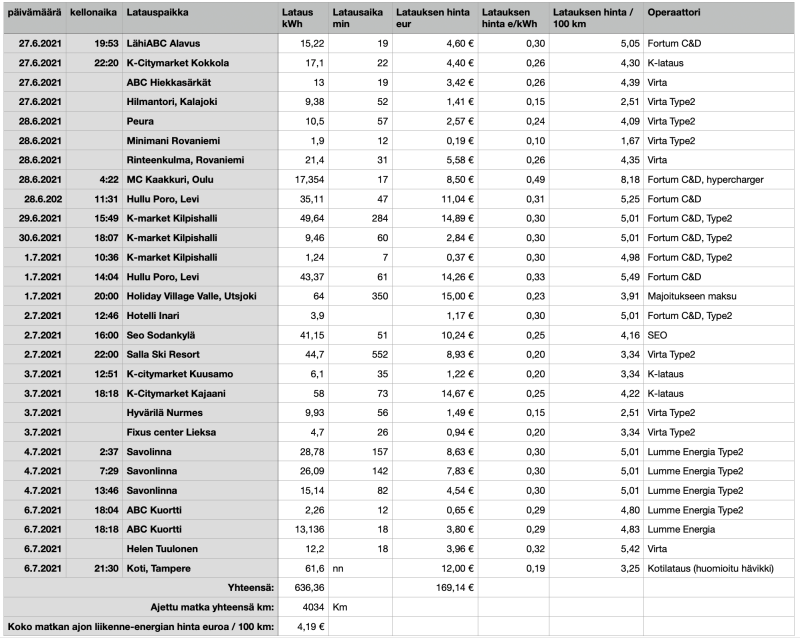 | päivämäärä | kellonaika | Latauspaikka | Lataus kWh | Latausaika min | Latauksen hinta eur | Latauksen hinta e/kWh | Latauksen hinta / 100 km | Operaattori |
|---|---|---|---|---|---|---|---|---|
| 27.6.2021 | 19:53 | LähiABC Alavus | 15,22 | 19 | 4,60 € | 0,30 | 5,05 | Fortum C&D |
| 27.6.2021 | 22:20 | K-Citymarket Kokkola | 17,1 | 22 | 4,40 € | 0,26 | 4,30 | K-lataus |
| 27.6.2021 | | ABC Hiekkasärkät | 13 | 19 | 3,42 € | 0,26 | 4,39 | Virta |
| 27.6.2021 | | Hilmantori, Kalajoki | 9,38 | 52 | 1,41 € | 0,15 | 2,51 | Virta Type2 |
| 28.6.2021 | | Peura | 10,5 | 57 | 2,57 € | 0,24 | 4,09 | Virta Type2 |
| 28.6.2021 | | Minimani Rovaniemi | 1,9 | 12 | 0,19 € | 0,10 | 1,67 | Virta Type2 |
| 28.6.2021 | | Rinteenkulma, Rovaniemi | 21,4 | 31 | 5,58 € | 0,26 | 4,35 | Virta |
| 28.6.2021 | 4:22 | MC Kaakkuri, Oulu | 17,354 | 17 | 8,50 € | 0,49 | 8,18 | Fortum C&D, hypercharger |
| 28.6.202 | 11:31 | Hullu Poro, Levi | 35,11 | 47 | 11,04 € | 0,31 | 5,25 | Fortum C&D |
| 29.6.2021 | 15:49 | K-market Kilpishalli | 49,64 | 284 | 14,89 € | 0,30 | 5,01 | Fortum C&D, Type2 |
| 30.6.2021 | 18:07 | K-market Kilpishalli | 9,46 | 60 | 2,84 € | 0,30 | 5,01 | Fortum C&D, Type2 |
| 1.7.2021 | 10:36 | K-market Kilpishalli | 1,24 | 7 | 0,37 € | 0,30 | 4,98 | Fortum C&D, Type2 |
| 1.7.2021 | 14:04 | Hullu Poro, Levi | 43,37 | 61 | 14,26 € | 0,33 | 5,49 | Fortum C&D |
| 1.7.2021 | 20:00 | Holiday Village Valle, Utsjoki | 64 | 350 | 15,00 € | 0,23 | 3,91 | Majoitukseen maksu |
| 2.7.2021 | 12:46 | Hotelli Inari | 3,9 | | 1,17 € | 0,30 | 5,01 | Fortum C&D, Type2 |
| 2.7.2021 | 16:00 | Seo Sodankylä | 41,15 | 51 | 10,24 € | 0,25 | 4,16 | SEO |
| 2.7.2021 | 22:00 | Salla Ski Resort | 44,7 | 552 | 8,93 € | 0,20 | 3,34 | Virta Type2 |
| 3.7.2021 | 12:51 | K-citymarket Kuusamo | 6,1 | 35 | 1,22 € | 0,20 | 3,34 | K-lataus |
| 3.7.2021 | 18:18 | K-Citymarket Kajaani | 58 | 73 | 14,67 € | 0,25 | 4,22 | K-lataus |
| 3.7.2021 | | Hyvärilä Nurmes | 9,93 | 56 | 1,49 € | 0,15 | 2,51 | Virta Type2 |
| 3.7.2021 | | Fixus center Lieksa | 4,7 | 26 | 0,94 € | 0,20 | 3,34 | Virta Type2 |
| 4.7.2021 | 2:37 | Savolinna | 28,78 | 157 | 8,63 € | 0,30 | 5,01 | Lumme Energia Type2 |
| 4.7.2021 | 7:29 | Savonlinna | 26,09 | 142 | 7,83 € | 0,30 | 5,01 | Lumme Energia Type2 |
| 4.7.2021 | 13:46 | Savonlinna | 15,14 | 82 | 4,54 € | 0,30 | 5,01 | Lumme Energia Type2 |
| 6.7.2021 | 18:04 | ABC Kuortti | 2,26 | 12 | 0,65 € | 0,29 | 4,80 | Lumme Energia Type2 |
| 6.7.2021 | 18:18 | ABC Kuortti | 13,136 | 18 | 3,80 € | 0,29 | 4,83 | Lumme Energia |
| 6.7.2021 | | Helen Tuulonen | 12,2 | 18 | 3,96 € | 0,32 | 5,42 | Virta |
| 6.7.2021 | 21:30 | Koti, Tampere | 61,6 | nn | 12,00 € | 0,19 | 3,25 | Kotilataus (huomioitu hävikki) |
| | | Yhteensä: | 636,36 | | 169,14 € | | | |
| | | Ajettu matka yhteensä km: | 4034 | Km | | | | |
| | | Koko matkan ajon liikenne-energian hinta euroa / 100 km: | 4,19 € | | | | | |